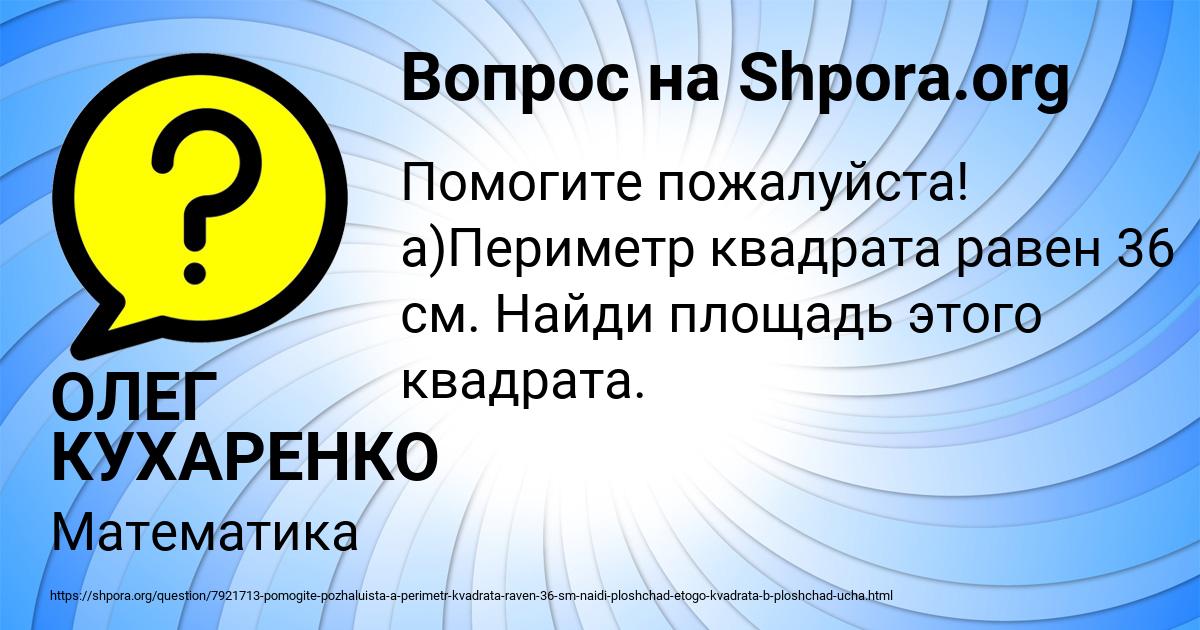 Вопрос на Shpora.org

?

Помогите пожалуйста! а)Периметр квадрата равен 36 см. Найди площадь этого квадрата.

ОЛЕГ КУХАРЕНКО

Математика

https://shpora.org/question/7921713-pomogite-pozhaluista-a-perimetr-kvadrata-raven-36-sm-naidi-ploshchad-etogo-kvadrata-b-ploshchad-ucha.html